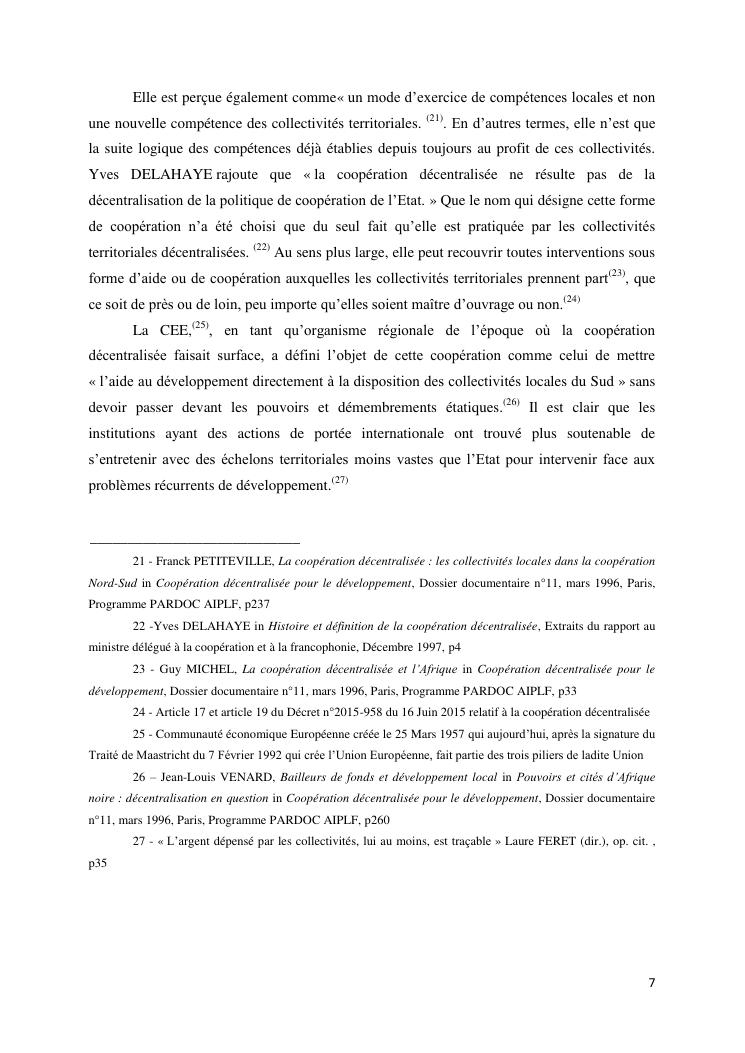 Elle est perçue également comme« un mode d'exercice de compétences locales et non une nouvelle compétence des collectivités territoriales. $^{(21)}$. En d'autres termes, elle n'est que la suite logique des compétences déjà établies depuis toujours au profit de ces collectivités. Yves DELAHAYE rajoute que « la coopération décentralisée ne résulte pas de la décentralisation de la politique de coopération de l'Etat. » Que le nom qui désigne cette forme de coopération n'a été choisi que du seul fait qu'elle est pratiquée par les collectivités territoriales décentralisées. $^{(22)}$ Au sens plus large, elle peut recouvrir toutes interventions sous forme d'aide ou de coopération auxquelles les collectivités territoriales prennent part$^{(23)}$, que ce soit de près ou de loin, peu importe qu'elles soient maître d'ouvrage ou non.$^{(24)}$

La CEE,$^{(25)}$, en tant qu'organisme régionale de l'époque où la coopération décentralisée faisait surface, a défini l'objet de cette coopération comme celui de mettre « l'aide au développement directement à la disposition des collectivités locales du Sud » sans devoir passer devant les pouvoirs et démembrements étatiques.$^{(26)}$ Il est clair que les institutions ayant des actions de portée internationale ont trouvé plus soutenable de s'entretenir avec des échelons territoriales moins vastes que l'Etat pour intervenir face aux problèmes récurrents de développement.$^{(27)}$

21 - Franck PETITEVILLE, La coopération décentralisée : les collectivités locales dans la coopération Nord-Sud in Coopération décentralisée pour le développement, Dossier documentaire n°11, mars 1996, Paris, Programme PARDOC AIPLF, p237

22 -Yves DELAHAYE in Histoire et définition de la coopération décentralisée, Extraits du rapport au ministre délégué à la coopération et à la francophonie, Décembre 1997, p4

23 - Guy MICHEL, La coopération décentralisée et l'Afrique in Coopération décentralisée pour le développement, Dossier documentaire n°11, mars 1996, Paris, Programme PARDOC AIPLF, p33

24 - Article 17 et article 19 du Décret n°2015-958 du 16 Juin 2015 relatif à la coopération décentralisée

25 - Communauté économique Européenne créée le 25 Mars 1957 qui aujourd'hui, après la signature du Traité de Maastricht du 7 Février 1992 qui crée l'Union Européenne, fait partie des trois piliers de ladite Union

26 – Jean-Louis VENARD, Bailleurs de fonds et développement local in Pouvoirs et cités d'Afrique noire : décentralisation en question in Coopération décentralisée pour le développement, Dossier documentaire n°11, mars 1996, Paris, Programme PARDOC AIPLF, p260

27 - « L'argent dépensé par les collectivités, lui au moins, est traçable » Laure FERET (dir.), op. cit. , p35

7